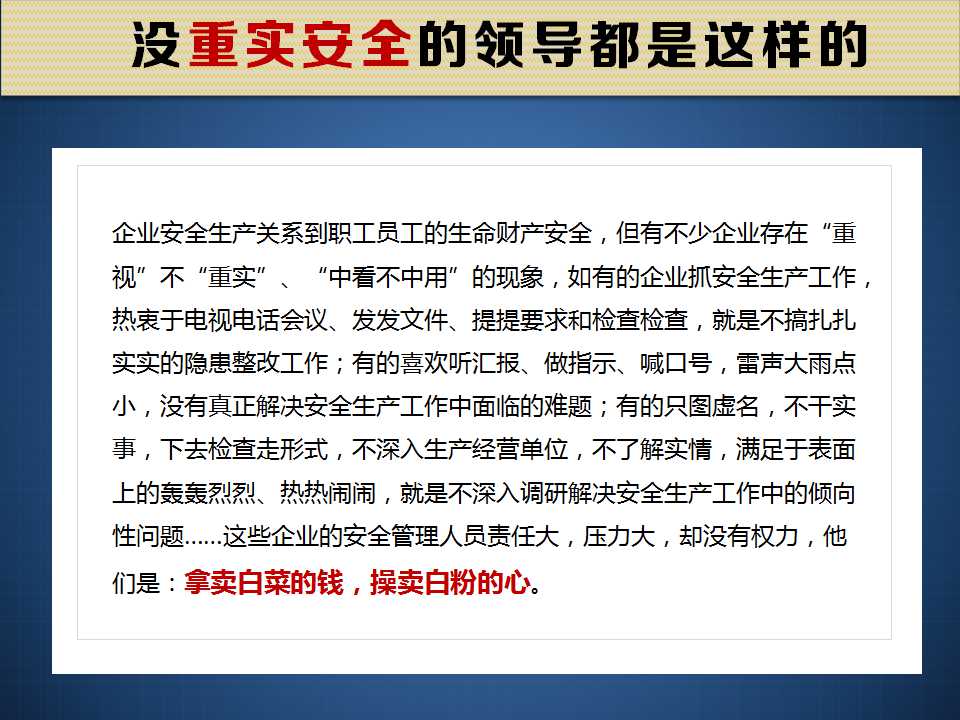 没重实安全的领导都是这样的

企业安全生产关系到职工员工的生命财产安全，但有不少企业存在“重视”不“重实”、“中看不中用”的现象，如有的企业抓安全生产工作，热衷于电视电话会议、发发文件、提提要求和检查检查，就是不搞扎扎实实的隐患整改工作；有的喜欢听汇报、做指示、喊口号，雷声大雨点小，没有真正解决安全生产工作中面临的难题；有的只图虚名，不干实事，下去检查走形式，不深入生产经营单位，不了解实情，满足于表面上的轰轰烈烈、热热闹闹，就是不深入调研解决安全生产工作中的倾向性问题……这些企业的安全管理人员责任大，压力大，却没有权力，他们是：拿卖白菜的钱，操卖白粉的心。